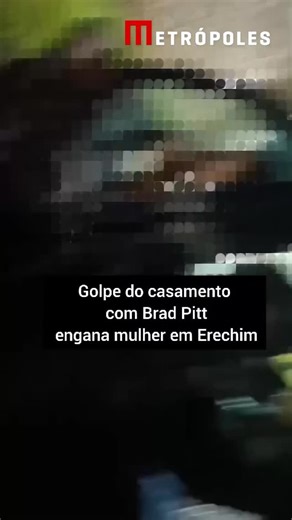 METRÓPOLES

Golpe do casamento com Brad Pitt engana mulher em Erechim